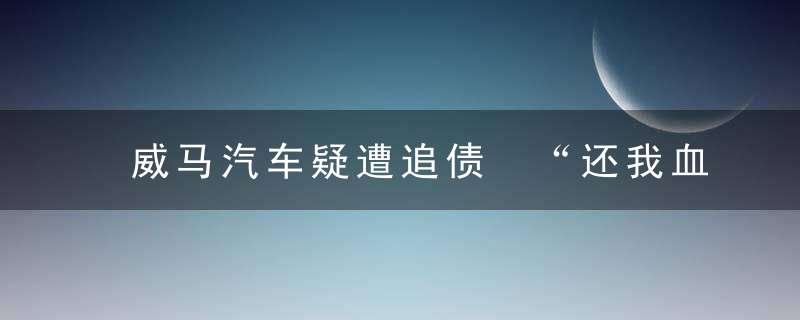 威马汽车疑遭追债 “还我血